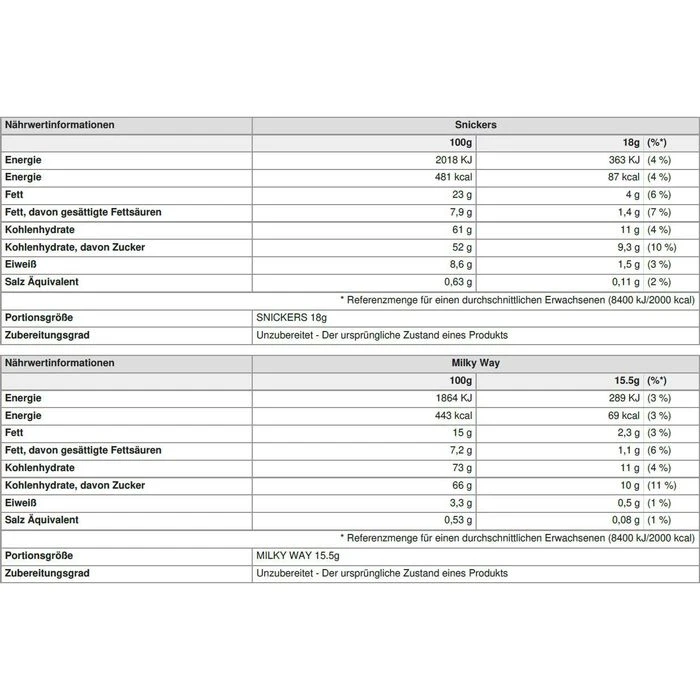 | Nährwertinformationen | Snickers | | |
|---|---|---|---|
| | 100g | 18g | (%*) |
| Energie | 2018 KJ | 363 KJ | (4 %) |
| Energie | 481 kcal | 87 kcal | (4 %) |
| Fett | 23 g | 4 g | (6 %) |
| Fett, davon gesättigte Fettsäuren | 7,9 g | 1,4 g | (7 %) |
| Kohlenhydrate | 61 g | 11 g | (4 %) |
| Kohlenhydrate, davon Zucker | 52 g | 9,3 g | (10 %) |
| Eiweiß | 8,6 g | 1,5 g | (3 %) |
| Salz Äquivalent | 0,63 g | 0,11 g | (2 %) |
| * Referenzmenge für einen durchschnittlichen Erwachsenen (8400 kJ/2000 kcal) | | | |
| Portionsgröße | SNICKERS 18g | | |
| Zubereitungsgrad | Unzubereitet - Der ursprüngliche Zustand eines Produkts | | |

| Nährwertinformationen | Milky Way | | |
|---|---|---|---|
| | 100g | 15.5g | (%*) |
| Energie | 1864 KJ | 289 KJ | (3 %) |
| Energie | 443 kcal | 69 kcal | (3 %) |
| Fett | 15 g | 2,3 g | (3 %) |
| Fett, davon gesättigte Fettsäuren | 7,2 g | 1,1 g | (6 %) |
| Kohlenhydrate | 73 g | 11 g | (4 %) |
| Kohlenhydrate, davon Zucker | 66 g | 10 g | (11 %) |
| Eiweiß | 3,3 g | 0,5 g | (1 %) |
| Salz Äquivalent | 0,53 g | 0,08 g | (1 %) |
| * Referenzmenge für einen durchschnittlichen Erwachsenen (8400 kJ/2000 kcal) | | | |
| Portionsgröße | MILKY WAY 15.5g | | |
| Zubereitungsgrad | Unzubereitet - Der ursprüngliche Zustand eines Produkts | | |